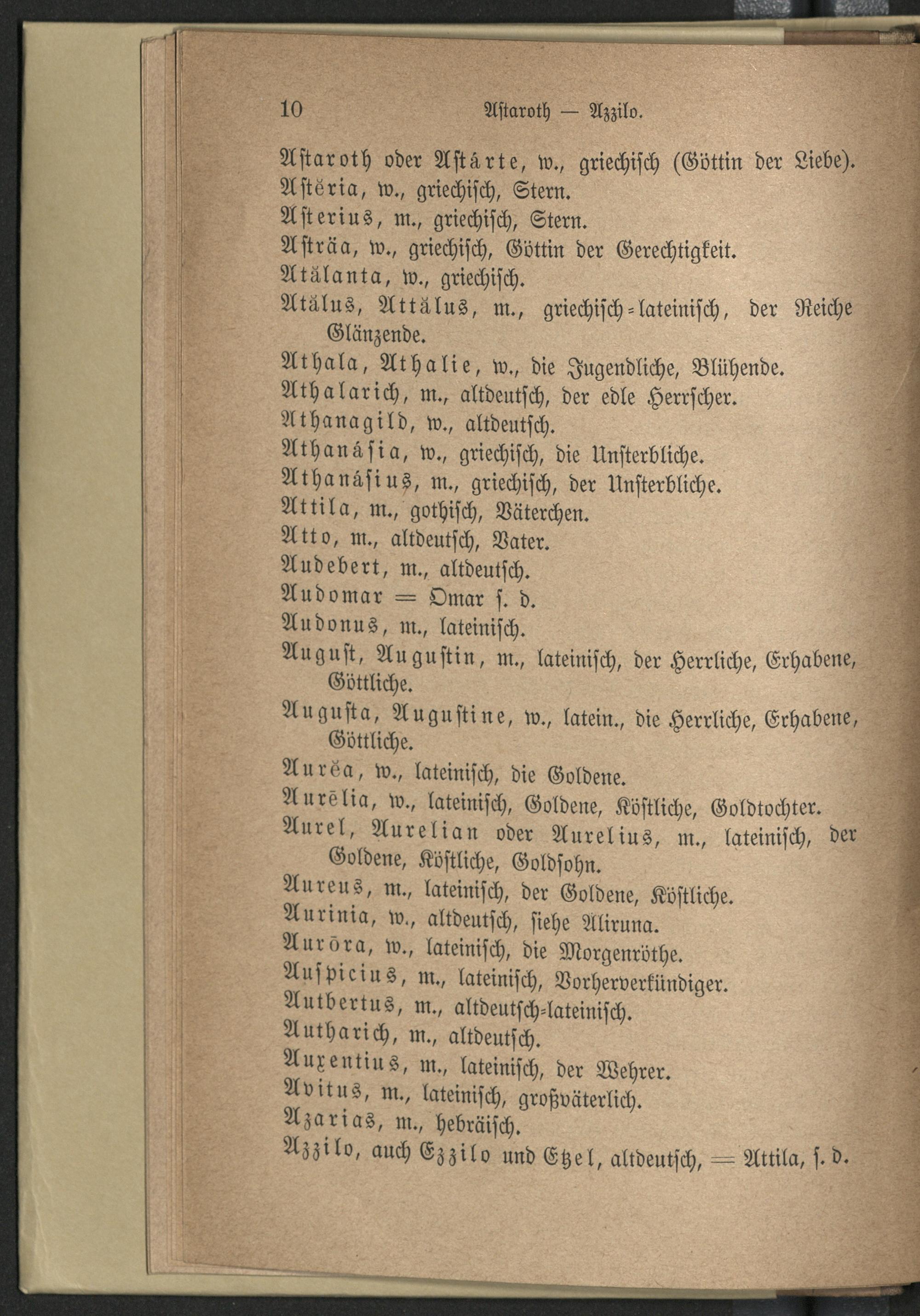 10 Astaroth — Azzilo.

Astaroth oder Astárte, w., griechisch (Göttin der Liebe).
Astĕria, w., griechisch, Stern.
Asterius, m., griechisch, Stern.
Asträa, w., griechisch, Göttin der Gerechtigkeit.
Atălanta, w., griechisch.
Atălus, Attălus, m., griechisch-lateinisch, der Reiche Glänzende.
Athala, Athalie, w., die Jugendliche, Blühende.
Athalarich, m., altdeutsch, der edle Herrscher.
Athanagild, w., altdeutsch.
Athanásia, w., griechisch, die Unsterbliche.
Athanásius, m., griechisch, der Unsterbliche.
Attila, m., gothisch, Väterchen.
Atto, m., altdeutsch, Vater.
Audebert, m., altdeutsch.
Audomar = Omar s. d.
Audonus, m., lateinisch.
August, Augustin, m., lateinisch, der Herrliche, Erhabene, Göttliche.
Augusta, Augustine, w., latein., die Herrliche, Erhabene, Göttliche.
Aurĕa, w., lateinisch, die Goldene.
Aurēlia, w., lateinisch, Goldene, Köstliche, Goldtochter.
Aurel, Aurelian oder Aurelius, m., lateinisch, der Goldene, Köstliche, Goldsohn.
Aureus, m., lateinisch, der Goldene, Köstliche.
Aurinia, w., altdeutsch, siehe Aliruna.
Aurōra, w., lateinisch, die Morgenröthe.
Auspicius, m., lateinisch, Vorherverkündiger.
Autbertus, m., altdeutsch-lateinisch.
Autharich, m., altdeutsch.
Auxentius, m., lateinisch, der Wehrer.
Avitus, m., lateinisch, großväterlich.
Azarias, m., hebräisch.
Azzilo, auch Ezzilo und Etzel, altdeutsch, = Attila, s. d.